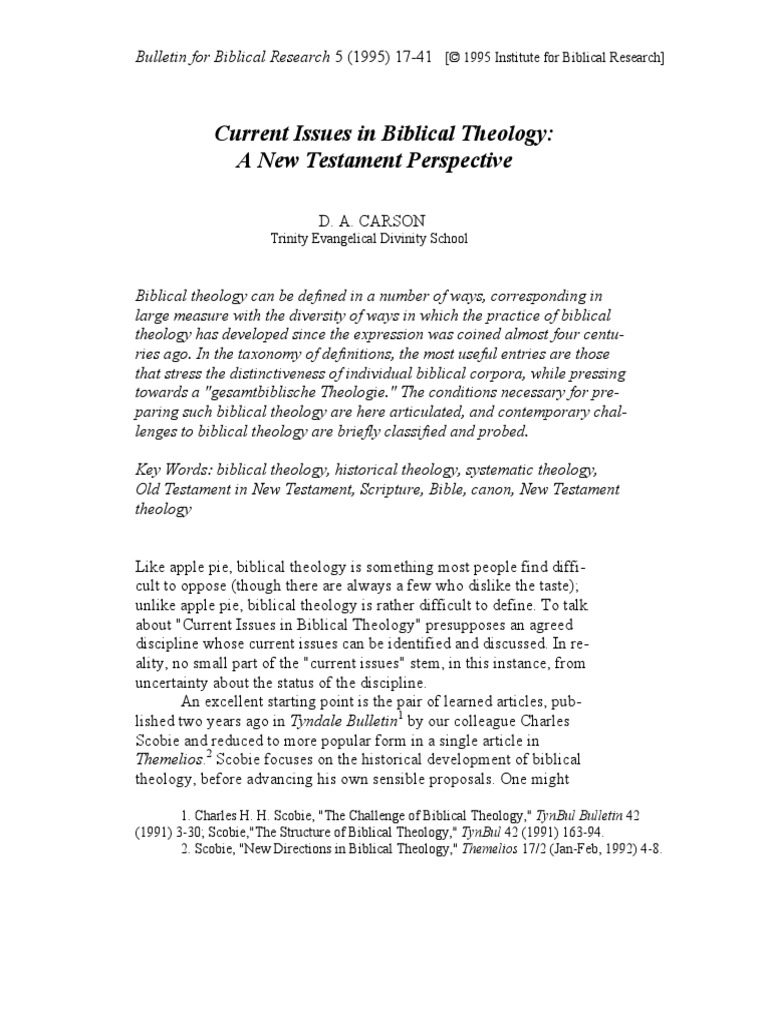 Bulletin for Biblical Research 5 (1995) 17-41 [© 1995 Institute for Biblical Research]

Current Issues in Biblical Theology: A New Testament Perspective

D. A. CARSON
Trinity Evangelical Divinity School

Biblical theology can be defined in a number of ways, corresponding in large measure with the diversity of ways in which the practice of biblical theology has developed since the expression was coined almost four centuries ago. In the taxonomy of definitions, the most useful entries are those that stress the distinctiveness of individual biblical corpora, while pressing towards a "gesamtbiblische Theologie." The conditions necessary for preparing such biblical theology are here articulated, and contemporary challenges to biblical theology are briefly classified and probed.

Key Words: biblical theology, historical theology, systematic theology, Old Testament in New Testament, Scripture, Bible, canon, New Testament theology

Like apple pie, biblical theology is something most people find difficult to oppose (though there are always a few who dislike the taste); unlike apple pie, biblical theology is rather difficult to define. To talk about "Current Issues in Biblical Theology" presupposes an agreed discipline whose current issues can be identified and discussed. In reality, no small part of the "current issues" stem, in this instance, from uncertainty about the status of the discipline.

An excellent starting point is the pair of learned articles, published two years ago in Tyndale Bulletin$^1$ by our colleague Charles Scobie and reduced to more popular form in a single article in Themelios.$^2$ Scobie focuses on the historical development of biblical theology, before advancing his own sensible proposals. One might

1. Charles H. H. Scobie, "The Challenge of Biblical Theology," TynBul Bulletin 42 (1991) 3-30; Scobie,"The Structure of Biblical Theology," TynBul 42 (1991) 163-94.
2. Scobie, "New Directions in Biblical Theology," Themelios 17/2 (Jan-Feb, 1992) 4-8.